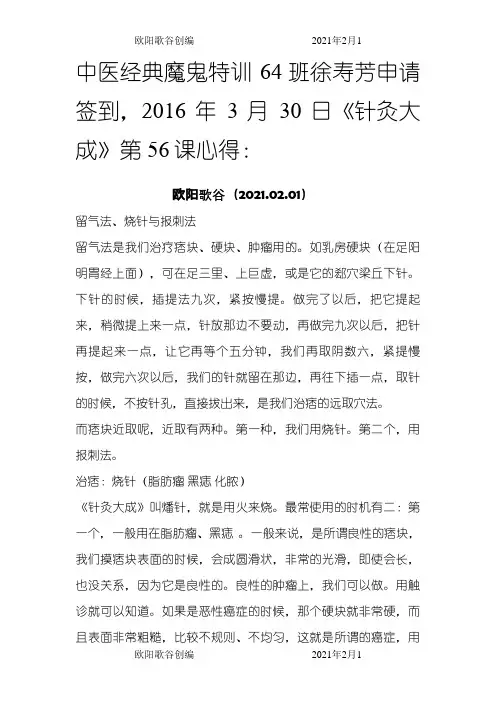 欧阳歌谷创编　　　　　　2021年2月1

中医经典魔鬼特训 64 班徐寿芳申请签到，2016 年 3 月 30 日《针灸大成》第 56 课心得：

欧阳歌谷（2021.02.01）

留气法、烧针与报刺法

留气法是我们治疗痞块、硬块、肿瘤用的。如乳房硬块（在足阳明胃经上面），可在足三里、上巨虚，或是它的郄穴梁丘下针。下针的时候，插提法九次，紧按慢提。做完了以后，把它提起来，稍微提上来一点，针放那边不要动，再做完九次以后，把针再提起来一点，让它再等个五分钟，我们再取阴数六，紧提慢按，做完六次以后，我们的针就留在那边，再往下插一点，取针的时候，不按针孔，直接拔出来，是我们治痞的远取穴法。

而痞块近取呢，近取有两种。第一种，我们用烧针。第二个，用报刺法。

治痞：烧针（脂肪瘤 黑痣 化脓）

《针灸大成》叫燔针，就是用火来烧。最常使用的时机有二：第一个，一般用在脂肪瘤、黑痣 。一般来说，是所谓良性的痞块，我们摸痞块表面的时候，会成圆滑状，非常的光滑，即使会长，也没关系，因为它是良性的。良性的肿瘤上，我们可以做。用触诊就可以知道。如果是恶性癌症的时候，那个硬块就非常硬，而且表面非常粗糙，比较不规则、不均匀，这就是所谓的癌症，用

欧阳歌谷创编　　　　　　2021年2月1